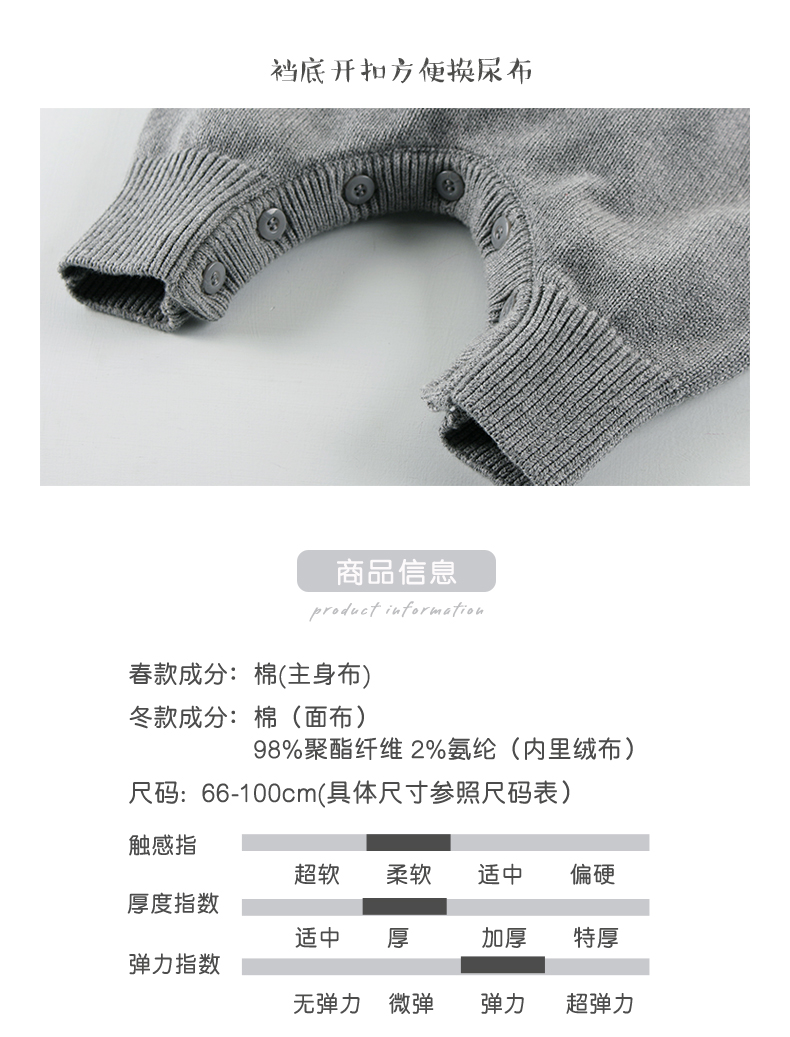 裆底开扣方便换尿布

商品信息

product information

春款成分：棉(主身布)

冬款成分：棉（面布）
98%聚酯纤维 2%氨纶（内里绒布）

尺码：66-100cm(具体尺寸参照尺码表）

触感指

超软 柔软 适中 偏硬

厚度指数

适中 厚 加厚 特厚

弹力指数

无弹力 微弹 弹力 超弹力